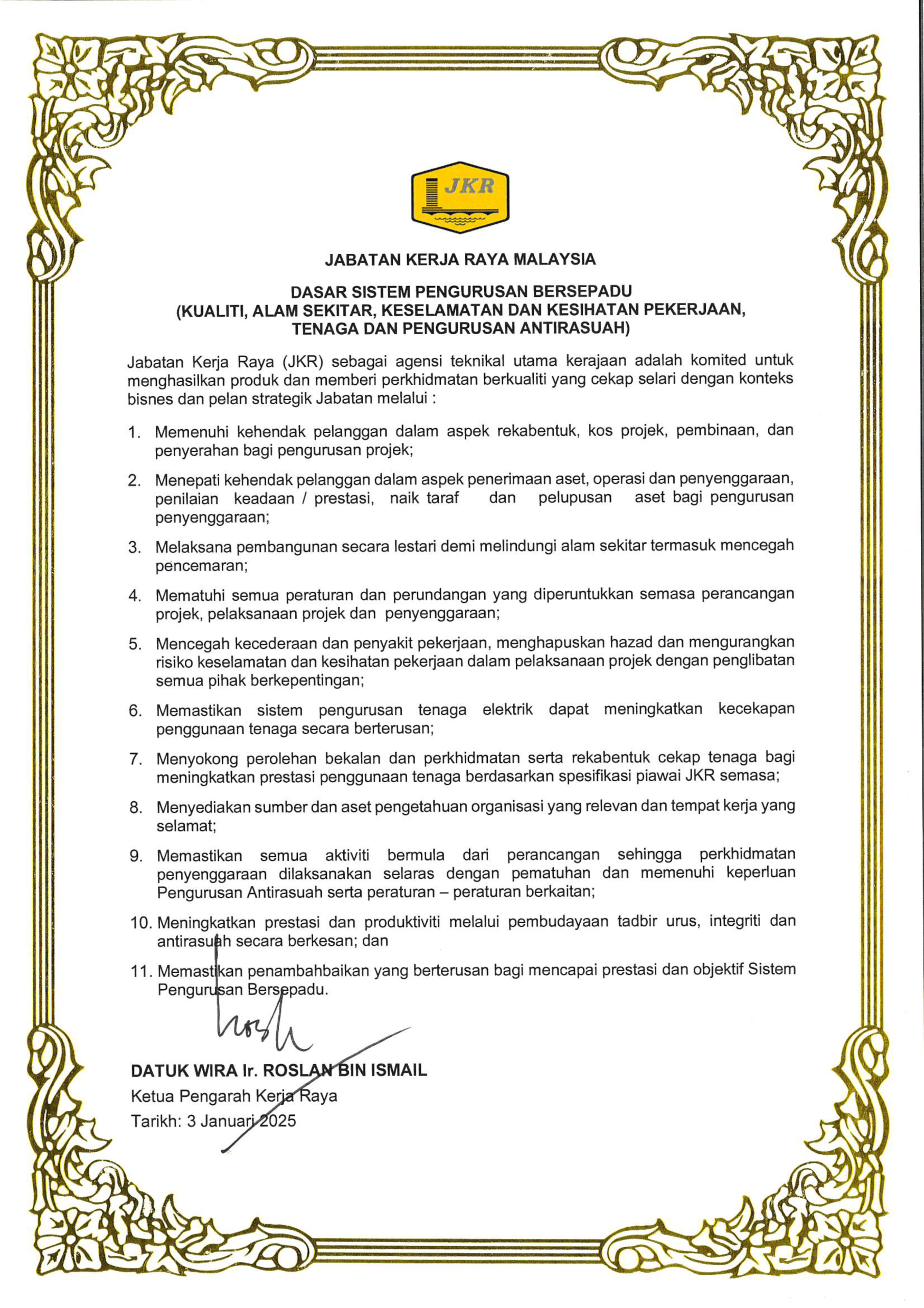 JKR

JABATAN KERJA RAYA MALAYSIA

DASAR SISTEM PENGURUSAN BERSEPADU
(KUALITI, ALAM SEKITAR, KESELAMATAN DAN KESIHATAN PEKERJAAN, TENAGA DAN PENGURUSAN ANTIRASUAH)

Jabatan Kerja Raya (JKR) sebagai agensi teknikal utama kerajaan adalah komited untuk menghasilkan produk dan memberi perkhidmatan berkualiti yang cekap selari dengan konteks bisnes dan pelan strategik Jabatan melalui :

1. Memenuhi kehendak pelanggan dalam aspek rekabentuk, kos projek, pembinaan, dan penyerahan bagi pengurusan projek;

2. Menepati kehendak pelanggan dalam aspek penerimaan aset, operasi dan penyenggaraan, penilaian keadaan / prestasi, naik taraf dan pelupusan aset bagi pengurusan penyenggaraan;

3. Melaksana pembangunan secara lestari demi melindungi alam sekitar termasuk mencegah pencemaran;

4. Mematuhi semua peraturan dan perundangan yang diperuntukkan semasa perancangan projek, pelaksanaan projek dan penyenggaraan;

5. Mencegah kecederaan dan penyakit pekerjaan, menghapuskan hazad dan mengurangkan risiko keselamatan dan kesihatan pekerjaan dalam pelaksanaan projek dengan penglibatan semua pihak berkepentingan;

6. Memastikan sistem pengurusan tenaga elektrik dapat meningkatkan kecekapan penggunaan tenaga secara berterusan;

7. Menyokong perolehan bekalan dan perkhidmatan serta rekabentuk cekap tenaga bagi meningkatkan prestasi penggunaan tenaga berdasarkan spesifikasi piawai JKR semasa;

8. Menyediakan sumber dan aset pengetahuan organisasi yang relevan dan tempat kerja yang selamat;

9. Memastikan semua aktiviti bermula dari perancangan sehingga perkhidmatan penyenggaraan dilaksanakan selaras dengan pematuhan dan memenuhi keperluan Pengurusan Antirasuah serta peraturan – peraturan berkaitan;

10. Meningkatkan prestasi dan produktiviti melalui pembudayaan tadbir urus, integriti dan antirasuah secara berkesan; dan

11. Memastikan penambahbaikan yang berterusan bagi mencapai prestasi dan objektif Sistem Pengurusan Bersepadu.

DATUK WIRA Ir. ROSLAN BIN ISMAIL
Ketua Pengarah Kerja Raya
Tarikh: 3 Januari 2025